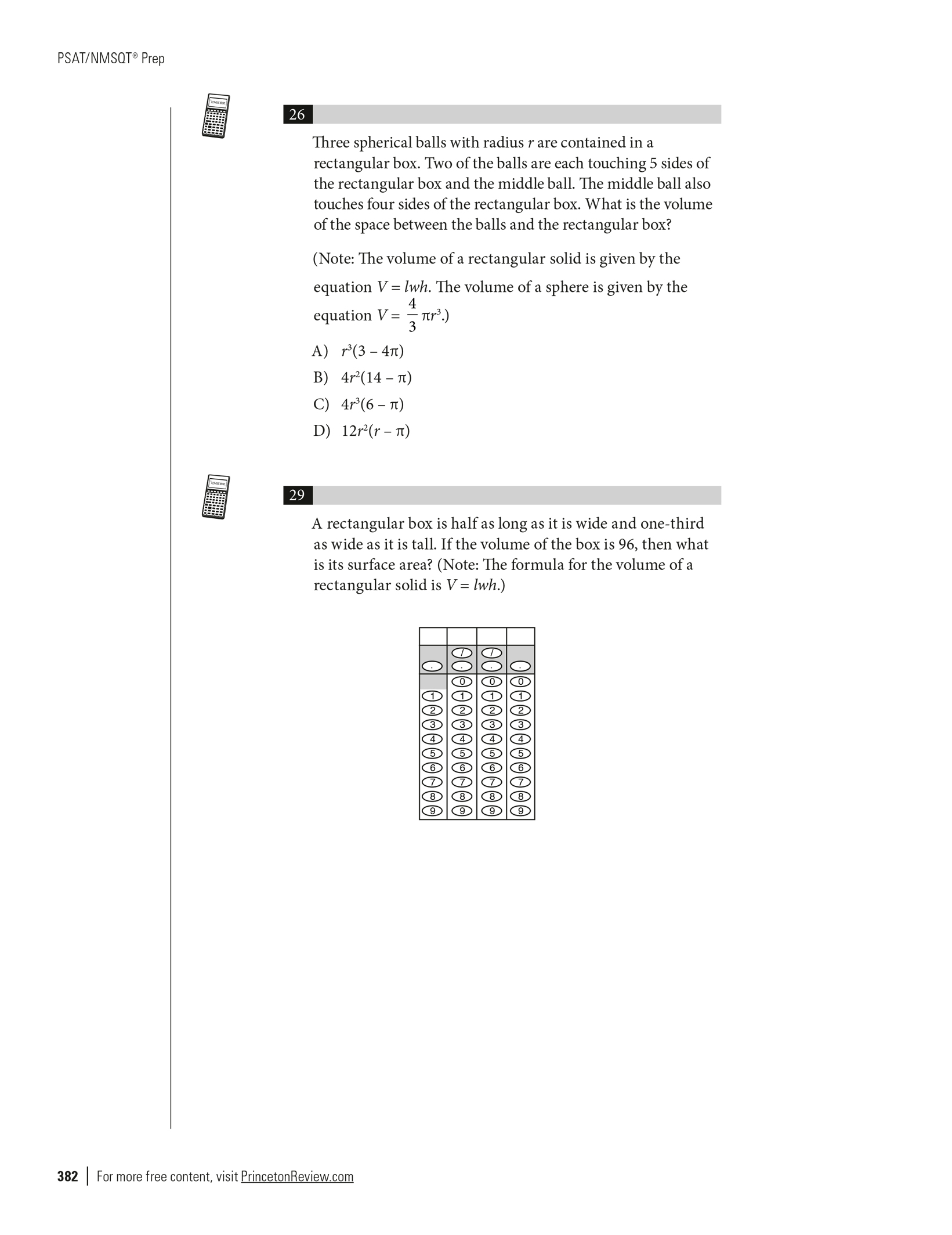 PSAT/NMSQT® Prep

26

Three spherical balls with radius $r$ are contained in a rectangular box. Two of the balls are each touching 5 sides of the rectangular box and the middle ball. The middle ball also touches four sides of the rectangular box. What is the volume of the space between the balls and the rectangular box?

(Note: The volume of a rectangular solid is given by the equation $V = lwh$. The volume of a sphere is given by the equation $V = \frac{4}{3}\pi r^3$.)

A) $r^3(3 - 4\pi)$
B) $4r^2(14 - \pi)$
C) $4r^3(6 - \pi)$
D) $12r^2(r - \pi)$

29

A rectangular box is half as long as it is wide and one-third as wide as it is tall. If the volume of the box is 96, then what is its surface area? (Note: The formula for the volume of a rectangular solid is $V = lwh$.)

| | | | |
|---|---|---|---|
| | / | / | |
| . | . | . | . |
| | 0 | 0 | 0 |
| 1 | 1 | 1 | 1 |
| 2 | 2 | 2 | 2 |
| 3 | 3 | 3 | 3 |
| 4 | 4 | 4 | 4 |
| 5 | 5 | 5 | 5 |
| 6 | 6 | 6 | 6 |
| 7 | 7 | 7 | 7 |
| 8 | 8 | 8 | 8 |
| 9 | 9 | 9 | 9 |

382 | For more free content, visit PrincetonReview.com